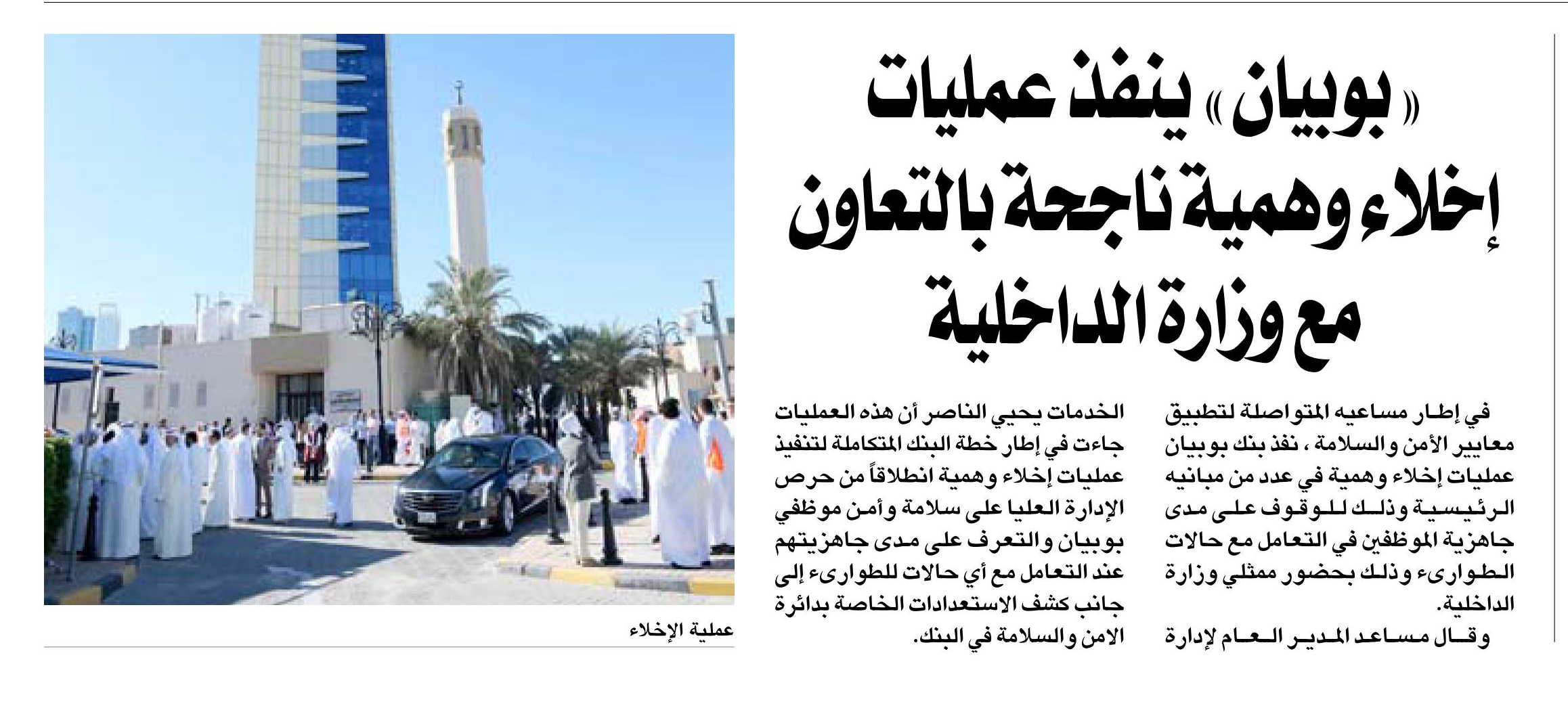 «بوبيان» ينفذ عمليات إخلاء وهمية ناجحة بالتعاون مع وزارة الداخلية

في إطار مساعيه المتواصلة لتطبيق معايير الأمن والسلامة ، نفذ بنك بوبيان عمليات إخلاء وهمية في عدد من مبانيه الرئيسية وذلك للوقوف على مدى جاهزية الموظفين في التعامل مع حالات الطوارىء وذلك بحضور ممثلي وزارة الداخلية.

وقال مساعد المدير العام لإدارة الخدمات يحيي الناصر أن هذه العمليات جاءت في إطار خطة البنك المتكاملة لتنفيذ عمليات إخلاء وهمية انطلاقاً من حرص الإدارة العليا على سلامة وأمن موظفي بوبيان والتعرف على مدى جاهزيتهم عند التعامل مع أي حالات للطوارىء إلى جانب كشف الاستعدادات الخاصة بدائرة الامن والسلامة في البنك.

عملية الإخلاء